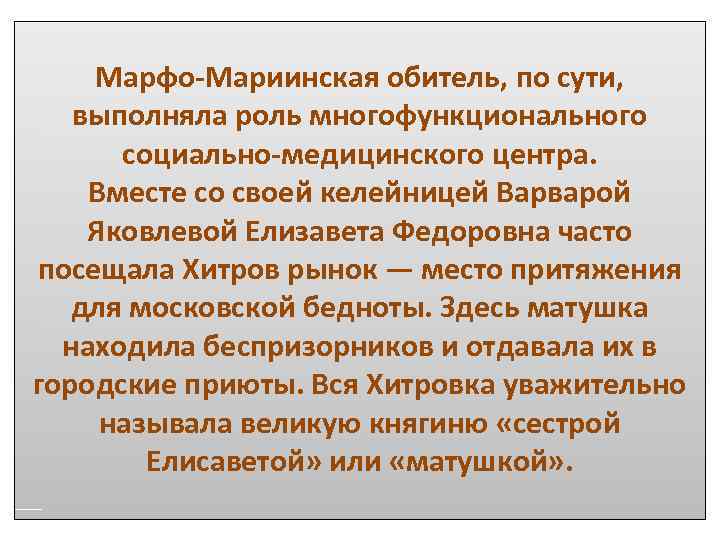 Марфо-Мариинская обитель, по сути, выполняла роль многофункционального социально-медицинского центра. Вместе со своей келейницей Варварой Яковлевой Елизавета Федоровна часто посещала Хитров рынок — место притяжения для московской бедноты. Здесь матушка находила беспризорников и отдавала их в городские приюты. Вся Хитровка уважительно называла великую княгиню «сестрой Елисаветой» или «матушкой».